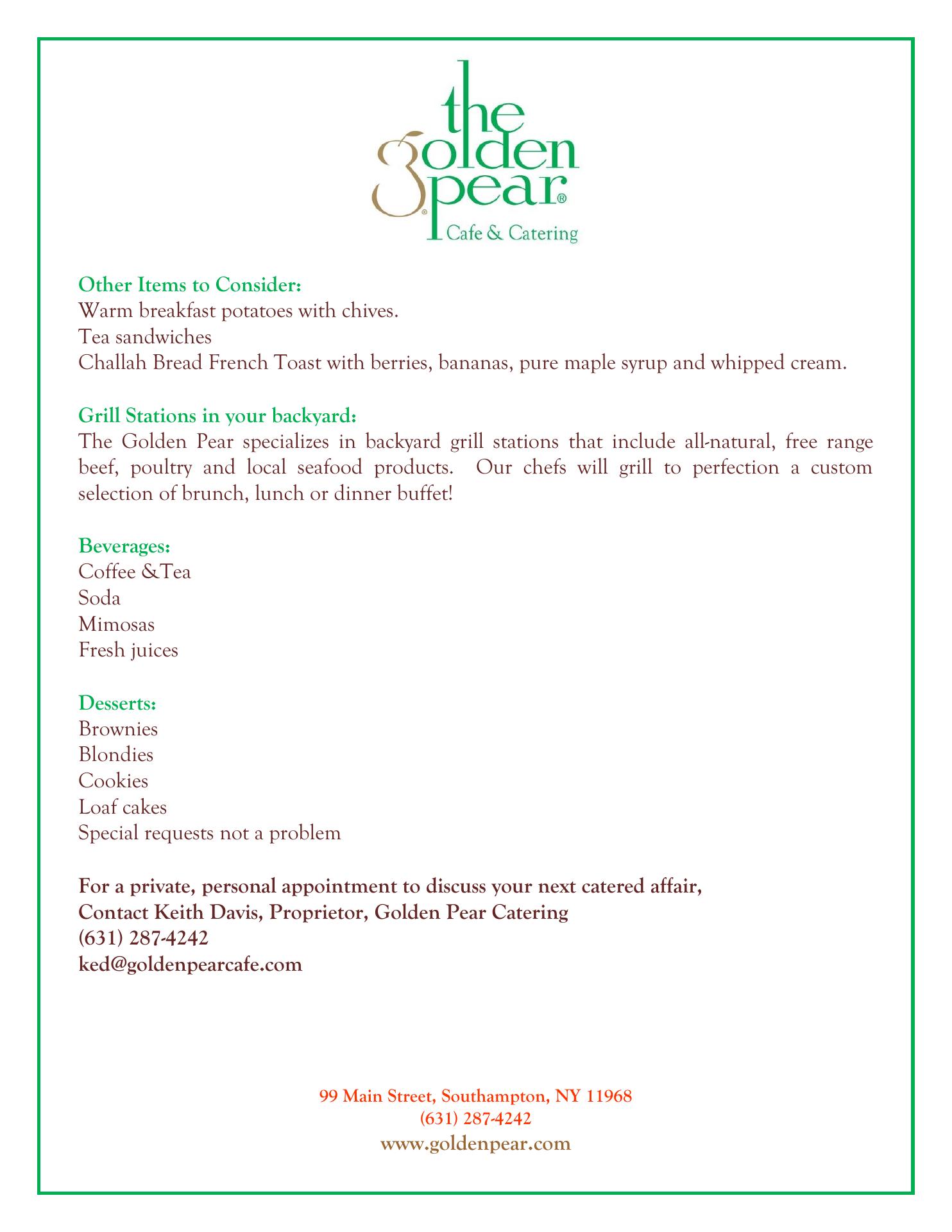 the Golden pear®
Cafe & Catering

Other Items to Consider:
Warm breakfast potatoes with chives.
Tea sandwiches
Challah Bread French Toast with berries, bananas, pure maple syrup and whipped cream.

Grill Stations in your backyard:
The Golden Pear specializes in backyard grill stations that include all-natural, free range beef, poultry and local seafood products. Our chefs will grill to perfection a custom selection of brunch, lunch or dinner buffet!

Beverages:
Coffee &Tea
Soda
Mimosas
Fresh juices

Desserts:
Brownies
Blondies
Cookies
Loaf cakes
Special requests not a problem

For a private, personal appointment to discuss your next catered affair,
Contact Keith Davis, Proprietor, Golden Pear Catering
(631) 287-4242
ked@goldenpearcafe.com

99 Main Street, Southampton, NY 11968
(631) 287-4242
www.goldenpear.com